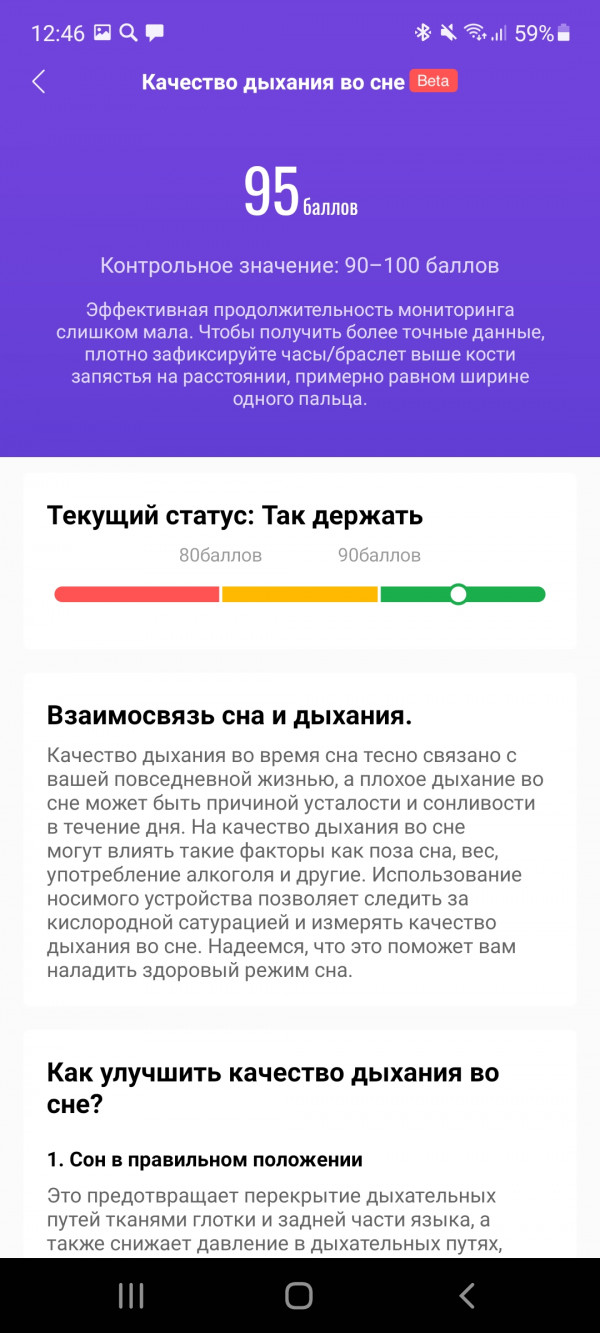 12:46 59%

Качество дыхания во сне Beta

95 баллов

Контрольное значение: 90–100 баллов

Эффективная продолжительность мониторинга слишком мала. Чтобы получить более точные данные, плотно зафиксируйте часы/браслет выше кости запястья на расстоянии, примерно равном ширине одного пальца.

Текущий статус: Так держать

80баллов 90баллов

Взаимосвязь сна и дыхания.

Качество дыхания во время сна тесно связано с вашей повседневной жизнью, а плохое дыхание во сне может быть причиной усталости и сонливости в течение дня. На качество дыхания во сне могут влиять такие факторы как поза сна, вес, употребление алкоголя и другие. Использование носимого устройства позволяет следить за кислородной сатурацией и измерять качество дыхания во сне. Надеемся, что это поможет вам наладить здоровый режим сна.

Как улучшить качество дыхания во сне?

1. Сон в правильном положении

Это предотвращает перекрытие дыхательных путей тканями глотки и задней части языка, а также снижает давление в дыхательных путях,